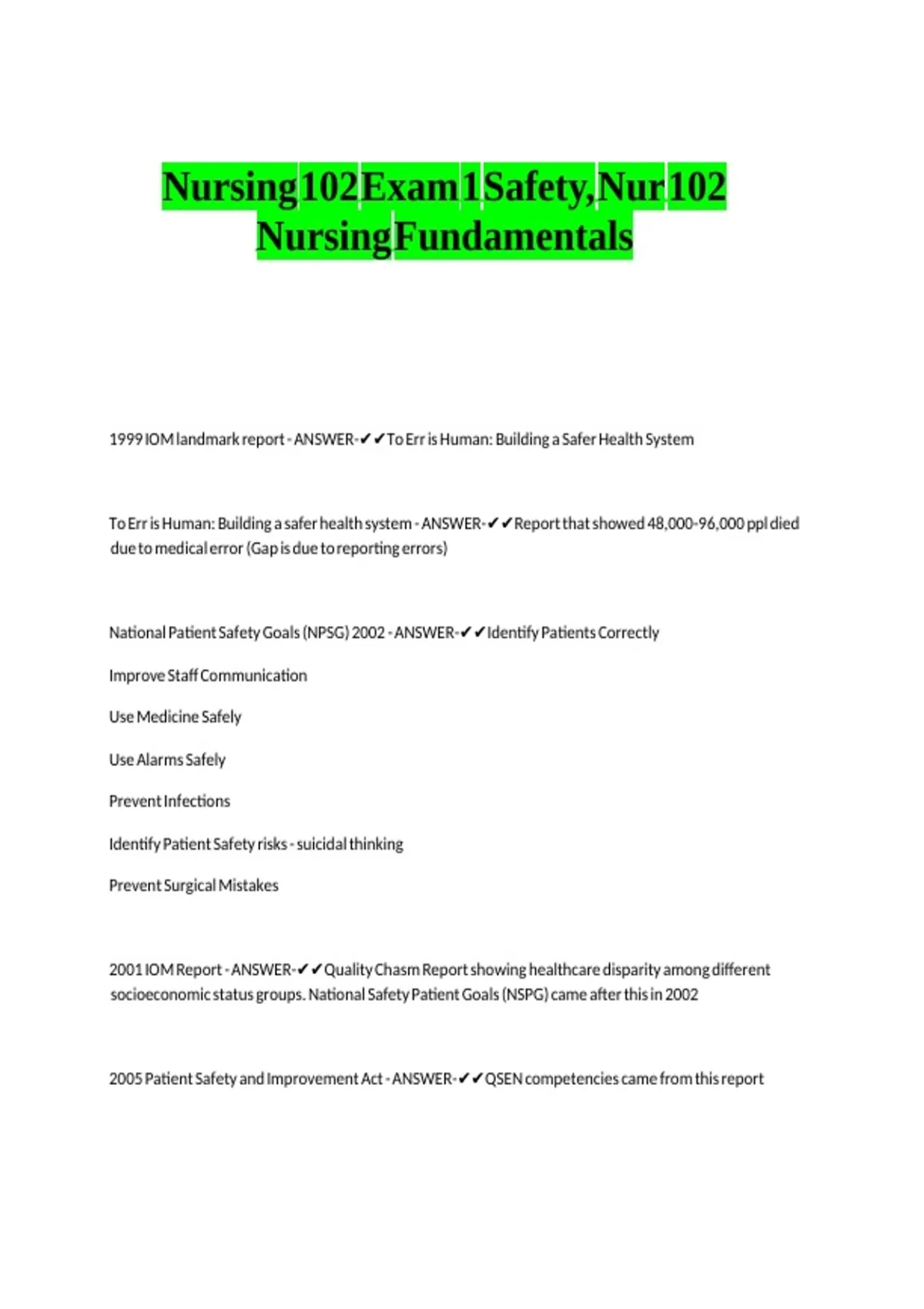 Nursing 102 Exam 1 Safety, Nur 102 Nursing Fundamentals

1999 IOM landmark report - ANSWER-✔✔To Err is Human: Building a Safer Health System

To Err is Human: Building a safer health system - ANSWER-✔✔Report that showed 48,000-96,000 ppl died due to medical error (Gap is due to reporting errors)

National Patient Safety Goals (NPSG) 2002 - ANSWER-✔✔Identify Patients Correctly

Improve Staff Communication

Use Medicine Safely

Use Alarms Safely

Prevent Infections

Identify Patient Safety risks - suicidal thinking

Prevent Surgical Mistakes

2001 IOM Report - ANSWER-✔✔Quality Chasm Report showing healthcare disparity among different socioeconomic status groups. National Safety Patient Goals (NSPG) came after this in 2002

2005 Patient Safety and Improvement Act - ANSWER-✔✔QSEN competencies came from this report